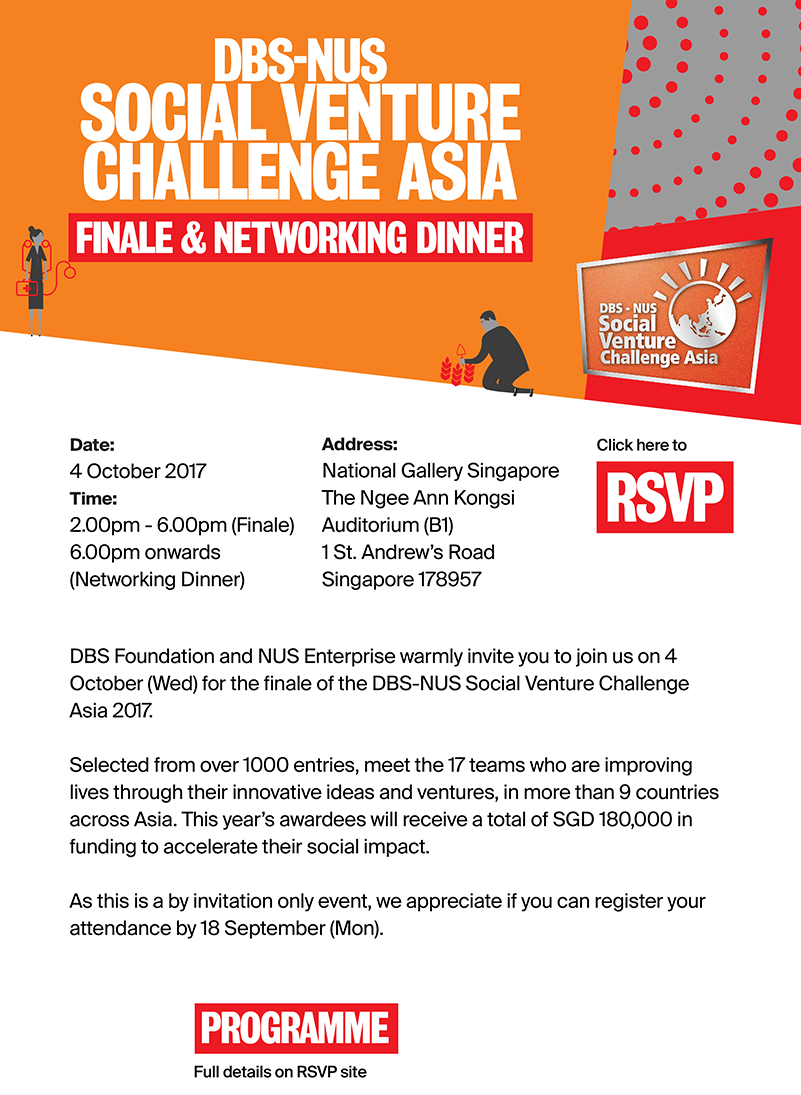 DBS-NUS
SOCIAL VENTURE
CHALLENGE ASIA

FINALE & NETWORKING DINNER

DBS - NUS
Social Venture
Challenge Asia

Date:
4 October 2017
Time:
2.00pm - 6.00pm (Finale)
6.00pm onwards
(Networking Dinner)

Address:
National Gallery Singapore
The Ngee Ann Kongsi
Auditorium (B1)
1 St. Andrew's Road
Singapore 178957

Click here to
RSVP

DBS Foundation and NUS Enterprise warmly invite you to join us on 4 October (Wed) for the finale of the DBS-NUS Social Venture Challenge Asia 2017.

Selected from over 1000 entries, meet the 17 teams who are improving lives through their innovative ideas and ventures, in more than 9 countries across Asia. This year's awardees will receive a total of SGD 180,000 in funding to accelerate their social impact.

As this is a by invitation only event, we appreciate if you can register your attendance by 18 September (Mon).

PROGRAMME
Full details on RSVP site